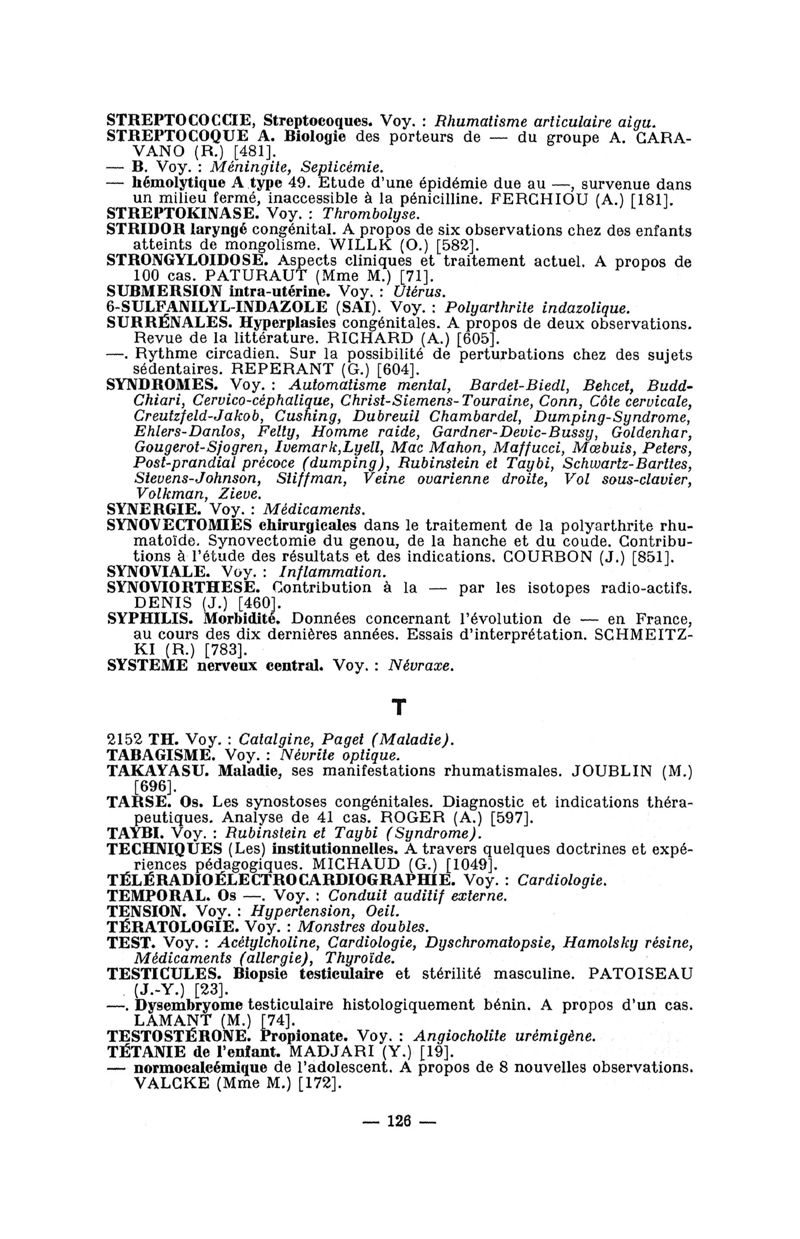 STREPTOCOCCIE, Streptocoques. Voy. : Rhumatisme articulaire aigu.
STREPTOCOQUE A. Biologie des porteurs de — du groupe A. CARAVANO (R.) [481].
— B. Voy. : Méningite, Septicémie.
— hémolytique A type 49. Etude d'une épidémie due au —, survenue dans un milieu fermé, inaccessible à la pénicilline. FERCHIOU (A.) [181].
STREPTOKINASE. Voy. : Thrombolyse.
STRIDOR laryngé congénital. A propos de six observations chez des enfants atteints de mongolisme. WILLK (O.) [582].
STRONGYLOIDOSE. Aspects cliniques et traitement actuel. A propos de 100 cas. PATURAUT (Mme M.) [71].
SUBMERSION intra-utérine. Voy. : Utérus.
6-SULFANILYL-INDAZOLE (SAI). Voy. : Polyarthrite indazolique.
SURRÉNALES. Hyperplasies congénitales. A propos de deux observations. Revue de la littérature. RICHARD (A.) [605].
—. Rythme circadien. Sur la possibilité de perturbations chez des sujets sédentaires. REPERANT (G.) [604].
SYNDROMES. Voy. : Automatisme mental, Bardet-Biedl, Behcet, Budd-Chiari, Cervico-céphalique, Christ-Siemens-Touraine, Conn, Côte cervicale, Creutzfeld-Jakob, Cushing, Dubreuil Chambardel, Dumping-Syndrome, Ehlers-Danlos, Felty, Homme raide, Gardner-Devic-Bussy, Goldenhar, Gougerot-Sjogren, Ivemark,Lyell, Mac Mahon, Maffucci, Mœbuis, Peters, Post-prandial précoce (dumping), Rubinstein et Taybi, Schwartz-Bartles, Stevens-Johnson, Stiffman, Veine ovarienne droite, Vol sous-clavier, Volkman, Zieve.
SYNERGIE. Voy. : Médicaments.
SYNOVECTOMIES chirurgicales dans le traitement de la polyarthrite rhumatoïde. Synovectomie du genou, de la hanche et du coude. Contributions à l'étude des résultats et des indications. COURBON (J.) [851].
SYNOVIALE. Voy. : Inflammation.
SYNOVIORTHESE. Contribution à la — par les isotopes radio-actifs. DENIS (J.) [460].
SYPHILIS. Morbidité. Données concernant l'évolution de — en France, au cours des dix dernières années. Essais d'interprétation. SCHMEITZKI (R.) [783].
SYSTEME nerveux central. Voy. : Névraxe.

T

2152 TH. Voy. : Catalgine, Paget (Maladie).
TABAGISME. Voy. : Névrite optique.
TAKAYASU. Maladie, ses manifestations rhumatismales. JOUBLIN (M.) [696].
TARSE. Os. Les synostoses congénitales. Diagnostic et indications thérapeutiques. Analyse de 41 cas. ROGER (A.) [597].
TAYBI. Voy. : Rubinstein et Taybi (Syndrome).
TECHNIQUES (Les) institutionnelles. A travers quelques doctrines et expériences pédagogiques. MICHAUD (G.) [1049].
TÉLÉRADIOÉLECTROCARDIOGRAPHIE. Voy. : Cardiologie.
TEMPORAL. Os —. Voy. : Conduit auditif externe.
TENSION. Voy. : Hypertension, Oeil.
TÉRATOLOGIE. Voy. : Monstres doubles.
TEST. Voy. : Acétylcholine, Cardiologie, Dyschromatopsie, Hamolsky résine, Médicaments (allergie), Thyroïde.
TESTICULES. Biopsie testiculaire et stérilité masculine. PATOISEAU (J.-Y.) [23].
—. Dysembryome testiculaire histologiquement bénin. A propos d'un cas. LAMANT (M.) [74].
TESTOSTÉRONE. Propionate. Voy. : Angiocholite urémigène.
TÉTANIE de l'enfant. MADJARI (Y.) [19].
— normocalcémique de l'adolescent. A propos de 8 nouvelles observations. VALCKE (Mme M.) [172].

— 126 —